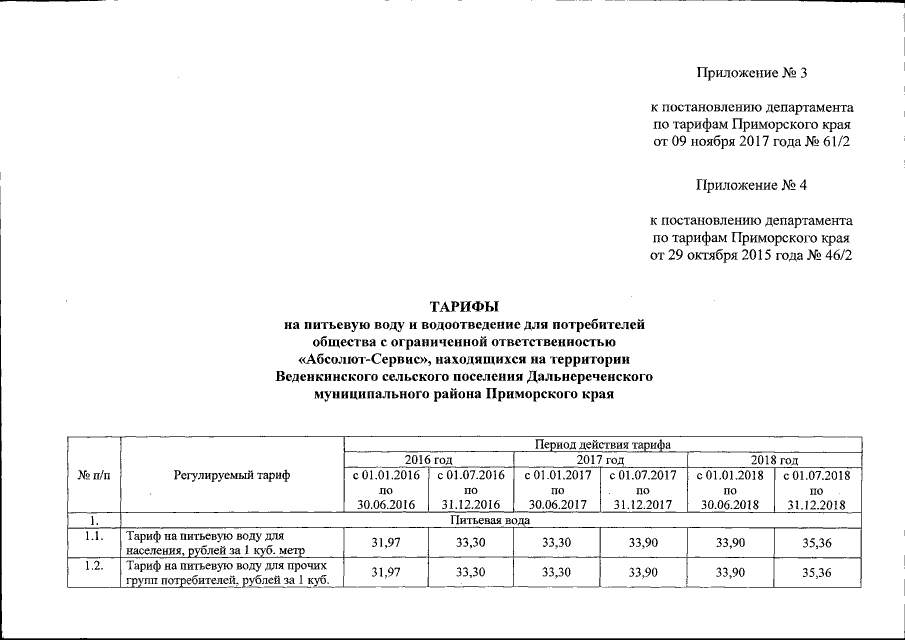 Приложение № 3

к постановлению департамента по тарифам Приморского края от 09 ноября 2017 года № 61/2

Приложение № 4

к постановлению департамента по тарифам Приморского края от 29 октября 2015 года № 46/2

ТАРИФЫ
на питьевую воду и водоотведение для потребителей общества с ограниченной ответственностью «Абсолют-Сервис», находящихся на территории Веденкинского сельского поселения Дальнереченского муниципального района Приморского края

| № п/п | Регулируемый тариф | Период действия тарифа | | | | | |
|---|---|---|---|---|---|---|---|
| | | 2016 год | | 2017 год | | 2018 год | |
| | | с 01.01.2016 по 30.06.2016 | с 01.07.2016 по 31.12.2016 | с 01.01.2017 по 30.06.2017 | с 01.07.2017 по 31.12.2017 | с 01.01.2018 по 30.06.2018 | с 01.07.2018 по 31.12.2018 |
| 1. | Питьевая вода | | | | | | |
| 1.1. | Тариф на питьевую воду для населения, рублей за 1 куб. метр | 31,97 | 33,30 | 33,30 | 33,90 | 33,90 | 35,36 |
| 1.2. | Тариф на питьевую воду для прочих групп потребителей, рублей за 1 куб. | 31,97 | 33,30 | 33,30 | 33,90 | 33,90 | 35,36 |